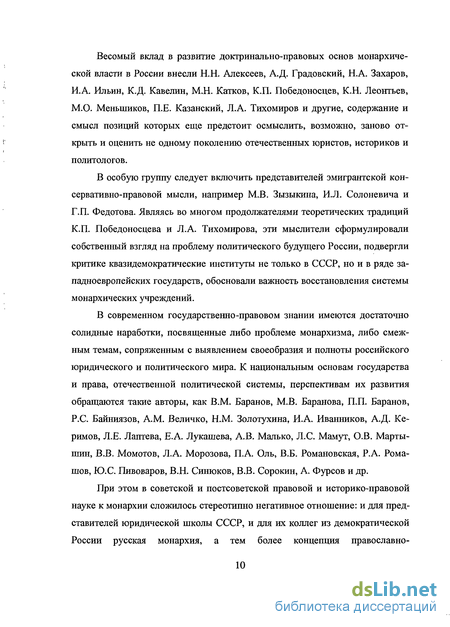 Весомый вклад в развитие доктринально-правовых основ монархической власти в России внесли Н.Н. Алексеев, А.Д. Градовский, Н.А. Захаров, И.А. Ильин, К.Д. Кавелин, М.Н. Катков, К.П. Победоносцев, К.Н. Леонтьев, М.О. Меньшиков, П.Е. Казанский, Л.А. Тихомиров и другие, содержание и смысл позиций которых еще предстоит осмыслить, возможно, заново открыть и оценить не одному поколению отечественных юристов, историков и политологов.

В особую группу следует включить представителей эмигрантской консервативно-правовой мысли, например М.В. Зызыкина, И.Л. Солоневича и Г.П. Федотова. Являясь во многом продолжателями теоретических традиций К.П. Победоносцева и Л.А. Тихомирова, эти мыслители сформулировали собственный взгляд на проблему политического будущего России, подвергли критике квазидемократические институты не только в СССР, но и в ряде западноевропейских государств, обосновали важность восстановления системы монархических учреждений.

В современном государственно-правовом знании имеются достаточно солидные наработки, посвященные либо проблеме монархизма, либо смежным темам, сопряженным с выявлением своеобразия и полноты российского юридического и политического мира. К национальным основам государства и права, отечественной политической системы, перспективам их развития обращаются такие авторы, как В.М. Баранов, М.В. Баранова, П.П. Баранов, Р.С. Байниязов, А.М. Величко, Н.М. Золотухина, И.А. Иванников, А.Д. Керимов, Л.Е. Лаптева, Е.А. Лукашева, А.В. Малько, Л.С. Мамут, О.В. Мартышин, В.В. Момотов, Л.А. Морозова, П.А. Оль, В.Б. Романовская, Р.А. Ромашов, Ю.С. Пивоваров, В.Н. Синюков, В.В. Сорокин, А. Фурсов и др.

При этом в советской и постсоветской правовой и историко-правовой науке к монархии сложилось стереотипно негативное отношение: и для представителей юридической школы СССР, и для их коллег из демократической России русская монархия, а тем более концепция православно-

10

dsLib.net
библиотека диссертаций